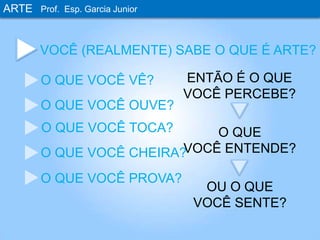 ARTE Prof. Esp. Garcia Junior

VOCÊ (REALMENTE) SABE O QUE É ARTE?

O QUE VOCÊ VÊ?

O QUE VOCÊ OUVE?

O QUE VOCÊ TOCA?

O QUE VOCÊ CHEIRA?

O QUE VOCÊ PROVA?

ENTÃO É O QUE VOCÊ PERCEBE?

O QUE VOCÊ ENTENDE?

OU O QUE VOCÊ SENTE?